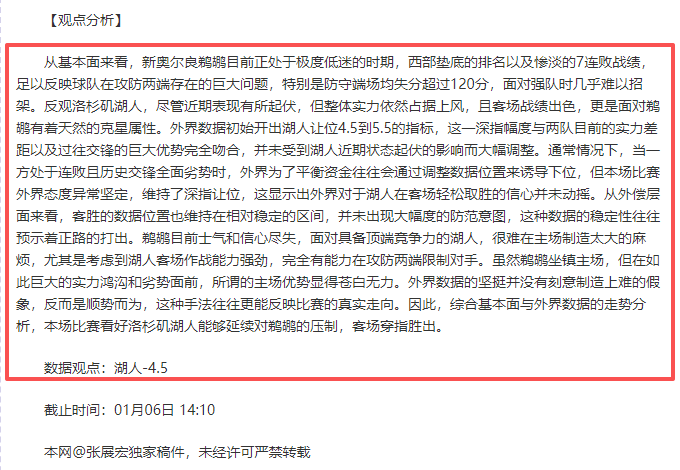 【观点分析】

从基本面来看，新奥尔良鹈鹕目前正处于极度低迷的时期，西部垫底的排名以及惨淡的7连败战绩，足以反映球队在攻防两端存在的巨大问题，特别是防守端场均失分超过120分，面对强队时几乎难以招架。反观洛杉矶湖人，尽管近期表现有所起伏，但整体实力依然占据上风，且客场战绩出色，更是面对鹈鹕有着天然的克星属性。外界数据初始开出湖人让位4.5到5.5的指标，这一深指幅度与两队目前的实力差距以及过往交锋的巨大优势完全吻合，并未受到湖人近期状态起伏的影响而大幅调整。通常情况下，当一方处于连败且历史交锋全面劣势时，外界为了平衡资金往往会通过调整数据位置来诱导下位，但本场比赛外界态度异常坚定，维持了深指让位，这显示出外界对于湖人在客场轻松取胜的信心并未动摇。从外偿层面来看，客胜的数据位置也维持在相对稳定的区间，并未出现大幅度的防范意图，这种数据的稳定性往往预示着正路的打出。鹈鹕目前士气和信心尽失，面对具备顶端竞争力的湖人，很难在主场制造太大的麻烦，尤其是考虑到湖人客场作战能力强劲，完全有能力在攻防两端限制对手。虽然鹈鹕坐镇主场，但在如此巨大的实力鸿沟和劣势面前，所谓的主场优势显得苍白无力。外界数据的坚挺并没有刻意制造上难的假象，反而是顺势而为，这种手法往往更能反映比赛的真实走向。因此，综合基本面与外界数据的走势分析，本场比赛看好洛杉矶湖人能够延续对鹈鹕的压制，客场穿指胜出。

数据观点：湖人-4.5

截止时间：01月06日 14:10

本网@张展宏独家稿件，未经许可严禁转载